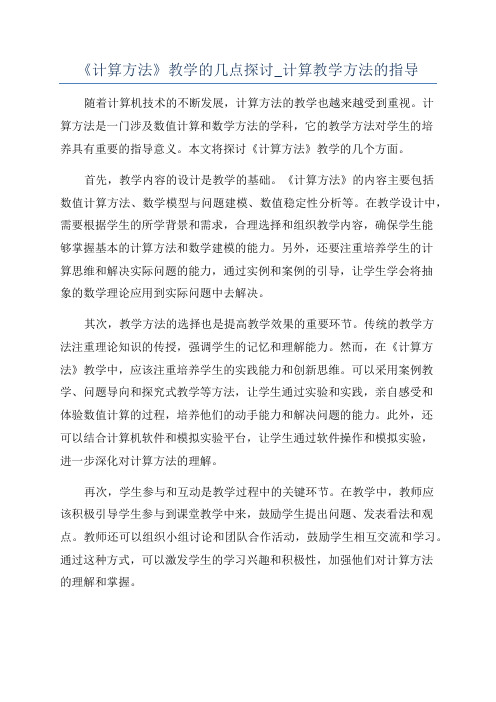 《计算方法》教学的几点探讨_计算教学方法的指导

随着计算机技术的不断发展，计算方法的教学也越来越受到重视。计算方法是一门涉及数值计算和数学方法的学科，它的教学方法对学生的培养具有重要的指导意义。本文将探讨《计算方法》教学的几个方面。

首先，教学内容的设计是教学的基础。《计算方法》的内容主要包括数值计算方法、数学模型与问题建模、数值稳定性分析等。在教学设计中，需要根据学生的所学背景和需求，合理选择和组织教学内容，确保学生能够掌握基本的计算方法和数学建模的能力。另外，还要注重培养学生的计算思维和解决实际问题的能力，通过实例和案例的引导，让学生学会将抽象的数学理论应用到实际问题中去解决。

其次，教学方法的选择也是提高教学效果的重要环节。传统的教学方法注重理论知识的传授，强调学生的记忆和理解能力。然而，在《计算方法》教学中，应该注重培养学生的实践能力和创新思维。可以采用案例教学、问题导向和探究式教学等方法，让学生通过实验和实践，亲自感受和体验数值计算的过程，培养他们的动手能力和解决问题的能力。此外，还可以结合计算机软件和模拟实验平台，让学生通过软件操作和模拟实验，进一步深化对计算方法的理解。

再次，学生参与和互动是教学过程中的关键环节。在教学中，教师应该积极引导学生参与到课堂教学中来，鼓励学生提出问题、发表看法和观点。教师还可以组织小组讨论和团队合作活动，鼓励学生相互交流和学习。通过这种方式，可以激发学生的学习兴趣和积极性，加强他们对计算方法的理解和掌握。